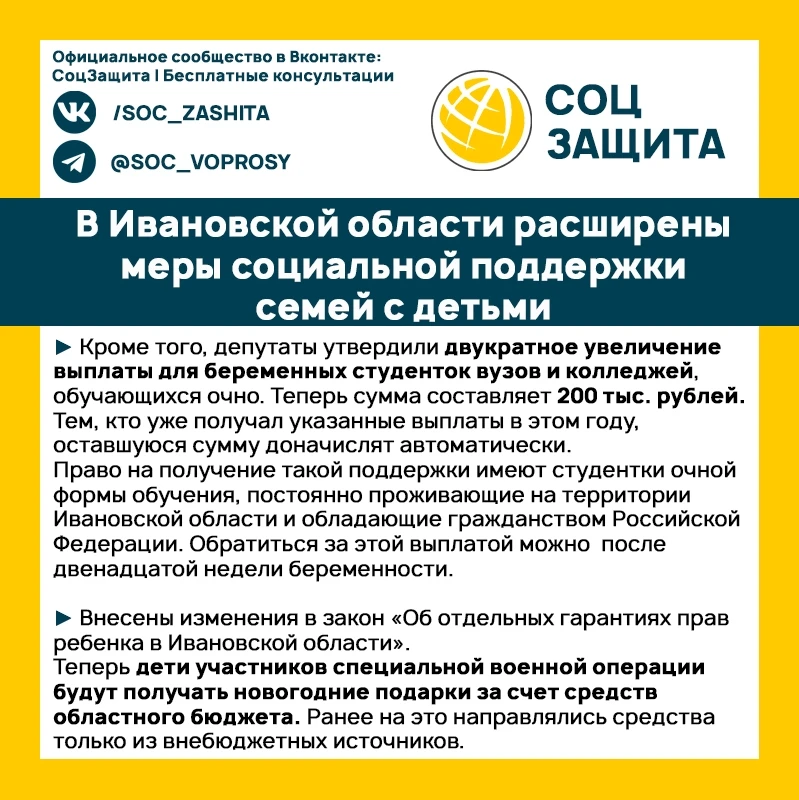 Официальное сообщество в Вконтакте:
СоцЗащита | Бесплатные консультации

/SOC_ZASHITA

@SOC_VOPROSY

СОЦ
ЗАЩИТА

В Ивановской области расширены меры социальной поддержки семей с детьми

► Кроме того, депутаты утвердили двукратное увеличение выплаты для беременных студенток вузов и колледжей, обучающихся очно. Теперь сумма составляет 200 тыс. рублей. Тем, кто уже получал указанные выплаты в этом году, оставшуюся сумму доначислят автоматически.
Право на получение такой поддержки имеют студентки очной формы обучения, постоянно проживающие на территории Ивановской области и обладающие гражданством Российской Федерации. Обратиться за этой выплатой можно после двенадцатой недели беременности.

► Внесены изменения в закон «Об отдельных гарантиях прав ребенка в Ивановской области».
Теперь дети участников специальной военной операции будут получать новогодние подарки за счет средств областного бюджета. Ранее на это направлялись средства только из внебюджетных источников.